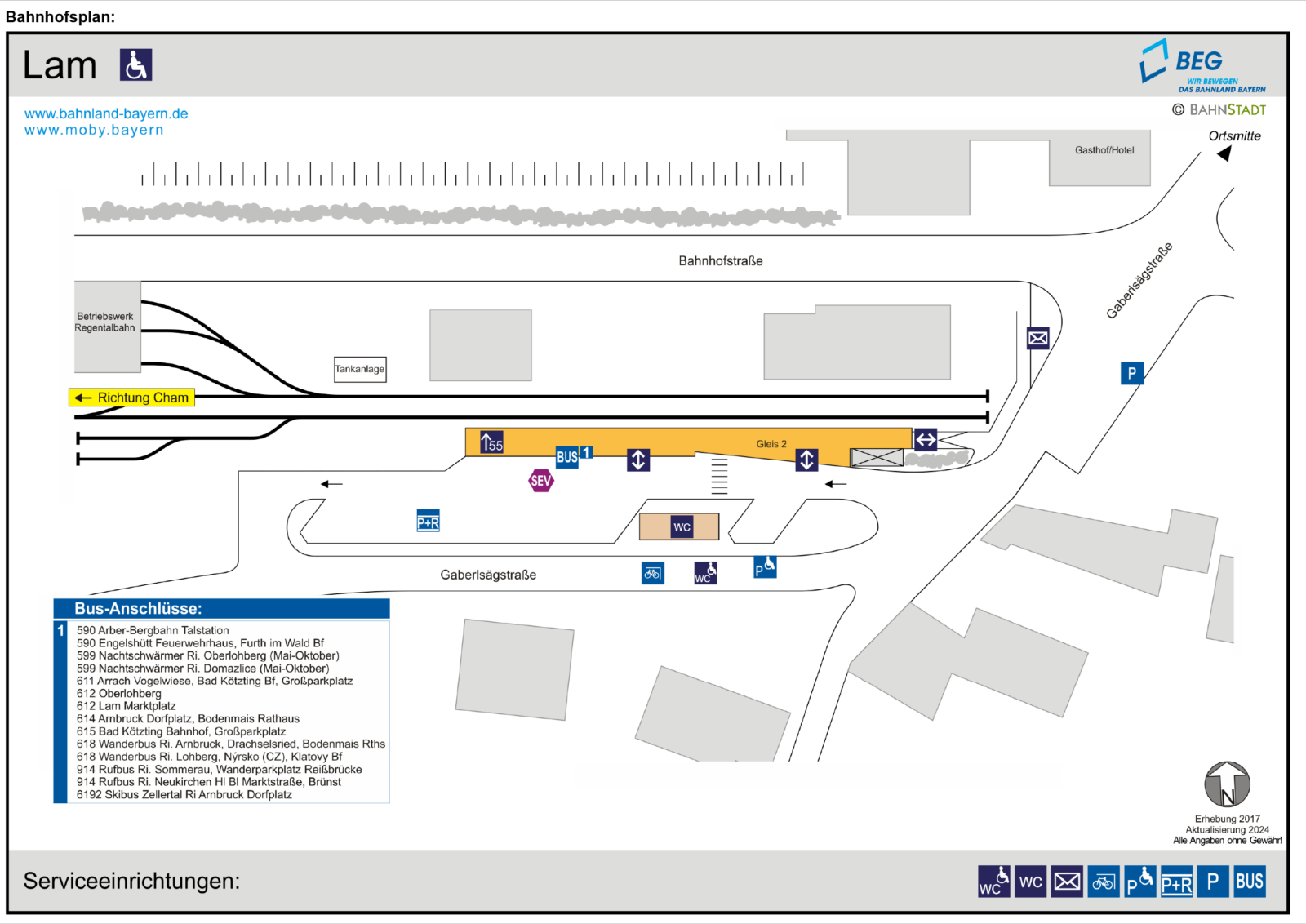 Bahnhofsplan:

Lam

BEG
WIR BEWEGEN
DAS BAHNLAND BAYERN

www.bahnland-bayern.de
www.moby.bayern

© BAHNSTADT

Ortsmitte

Gasthof/Hotel

Bahnhofstraße

Gaberlsägstraße

Betriebswerk Regentalbahn

Tankanlage

Richtung Cham

P

55

BUS 1

Gleis 2

SEV

P+R

WC

Gaberlsägstraße

WC

P

Bus-Anschlüsse:

1
590 Arber-Bergbahn Talstation
590 Engelshütt Feuerwehrhaus, Furth im Wald Bf
599 Nachtschwärmer Ri. Oberlohberg (Mai-Oktober)
599 Nachtschwärmer Ri. Domazlice (Mai-Oktober)
611 Arrach Vogelwiese, Bad Kötzting Bf, Großparkplatz
612 Oberlohberg
612 Lam Marktplatz
614 Arnbruck Dorfplatz, Bodenmais Rathaus
615 Bad Kötzting Bahnhof, Großparkplatz
618 Wanderbus Ri. Arnbruck, Drachselsried, Bodenmais Rths
618 Wanderbus Ri. Lohberg, Nýrsko (CZ), Klatovy Bf
914 Rufbus Ri. Sommerau, Wanderparkplatz Reißbrücke
914 Rufbus Ri. Neukirchen Hl Bl Marktstraße, Brünst
6192 Skibus Zellertal Ri Arnbruck Dorfplatz

N

Erhebung 2017
Aktualisierung 2024
Alle Angaben ohne Gewähr!

Serviceeinrichtungen:

WC WC P P+R P BUS